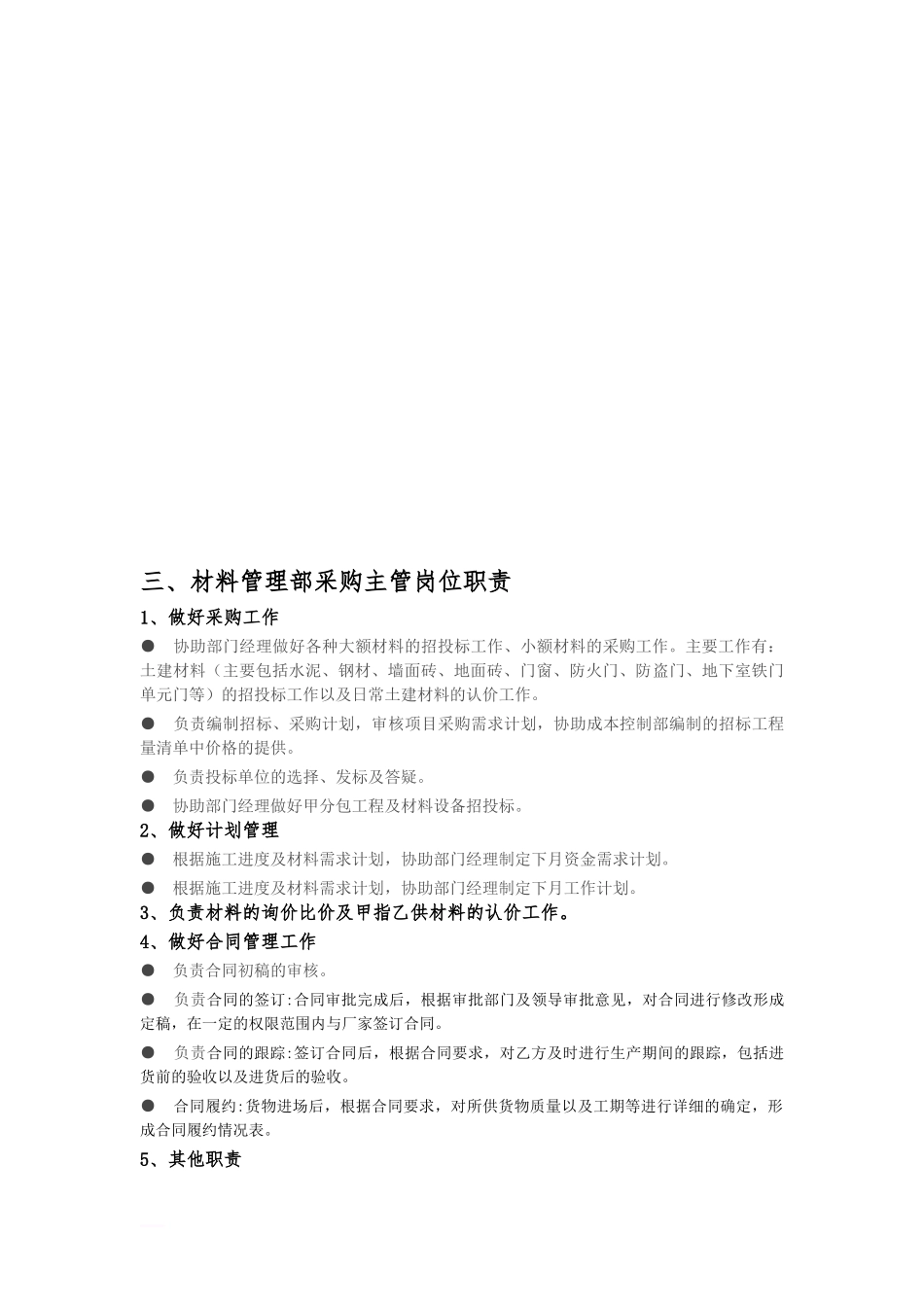 三、材料管理部采购主管岗位职责

1、做好采购工作

● 协助部门经理做好各种大额材料的招投标工作、小额材料的采购工作。主要工作有：土建材料（主要包括水泥、钢材、墙面砖、地面砖、门窗、防火门、防盗门、地下室铁门单元门等）的招投标工作以及日常土建材料的认价工作。

● 负责编制招标、采购计划，审核项目采购需求计划，协助成本控制部编制的招标工程量清单中价格的提供。

● 负责投标单位的选择、发标及答疑。

● 协助部门经理做好甲分包工程及材料设备招投标。

2、做好计划管理

● 根据施工进度及材料需求计划，协助部门经理制定下月资金需求计划。

● 根据施工进度及材料需求计划，协助部门经理制定下月工作计划。

3、负责材料的询价比价及甲指乙供材料的认价工作。

4、做好合同管理工作

● 负责合同初稿的审核。

● 负责合同的签订:合同审批完成后，根据审批部门及领导审批意见，对合同进行修改形成定稿，在一定的权限范围内与厂家签订合同。

● 负责合同的跟踪:签订合同后，根据合同要求，对乙方及时进行生产期间的跟踪，包括进货前的验收以及进货后的验收。

● 合同履约:货物进场后，根据合同要求，对所供货物质量以及工期等进行详细的确定，形成合同履约情况表。

5、其他职责